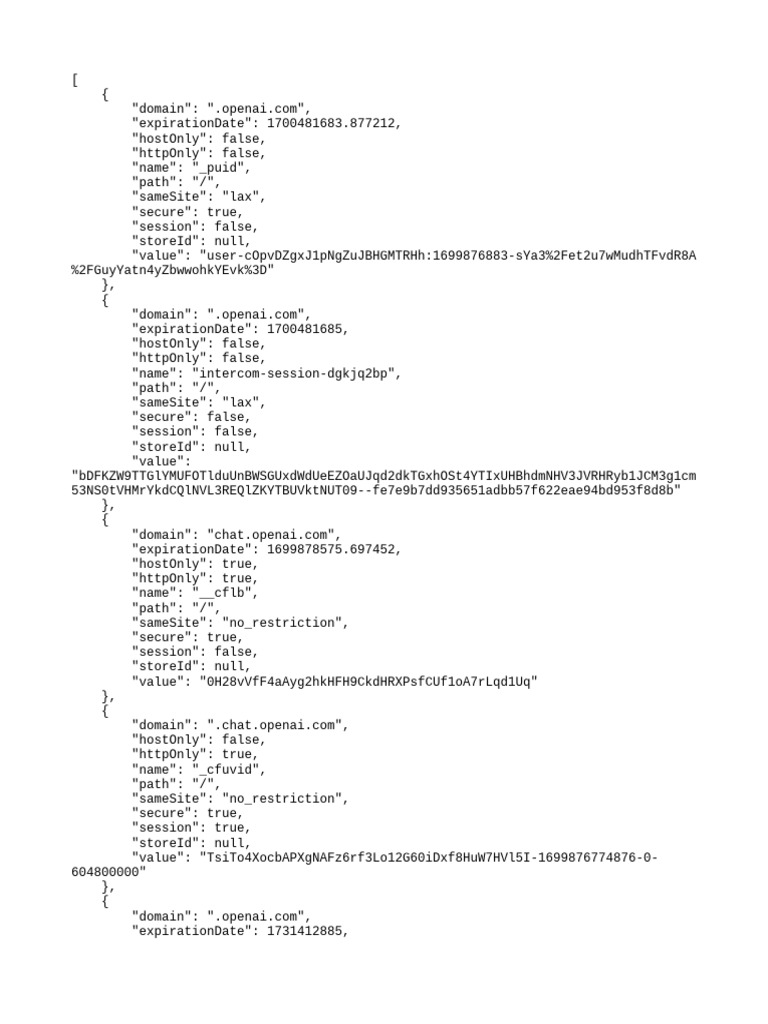 [
    {
        "domain": ".openai.com",
        "expirationDate": 1700481683.877212,
        "hostOnly": false,
        "httpOnly": false,
        "name": "_puid",
        "path": "/",
        "sameSite": "lax",
        "secure": true,
        "session": false,
        "storeId": null,
        "value": "user-cOpvDZgxJ1pNgZuJBHGMTRHh:1699876883-sYa3%2Fet2u7wMudhTFvdR8A%2FGuyYatn4yZbwwohkYEvk%3D"
    },
    {
        "domain": ".openai.com",
        "expirationDate": 1700481685,
        "hostOnly": false,
        "httpOnly": false,
        "name": "intercom-session-dgkjq2bp",
        "path": "/",
        "sameSite": "lax",
        "secure": false,
        "session": false,
        "storeId": null,
        "value":
"bDFKZW9TTGlYMUFOTlduUnBWSGUxdWdUeEZOaUJqd2dkTGxhOSt4YTIxUHBhdmNHV3JVRHRyb1JCM3g1cm53NS0tVHMrYkdCQlNVL3REQlZKYTBUVktNUT09--fe7e9b7dd935651adbb57f622eae94bd953f8d8b"
    },
    {
        "domain": "chat.openai.com",
        "expirationDate": 1699878575.697452,
        "hostOnly": true,
        "httpOnly": true,
        "name": "__cflb",
        "path": "/",
        "sameSite": "no_restriction",
        "secure": true,
        "session": false,
        "storeId": null,
        "value": "0H28vVfF4aAyg2hkHFH9CkdHRXPsfCUf1oA7rLqd1Uq"
    },
    {
        "domain": ".chat.openai.com",
        "hostOnly": false,
        "httpOnly": true,
        "name": "_cfuvid",
        "path": "/",
        "sameSite": "no_restriction",
        "secure": true,
        "session": true,
        "storeId": null,
        "value": "TsiTo4XocbAPXgNAFz6rf3Lo12G60iDxf8HuW7HVl5I-1699876774876-0-604800000"
    },
    {
        "domain": ".openai.com",
        "expirationDate": 1731412885,